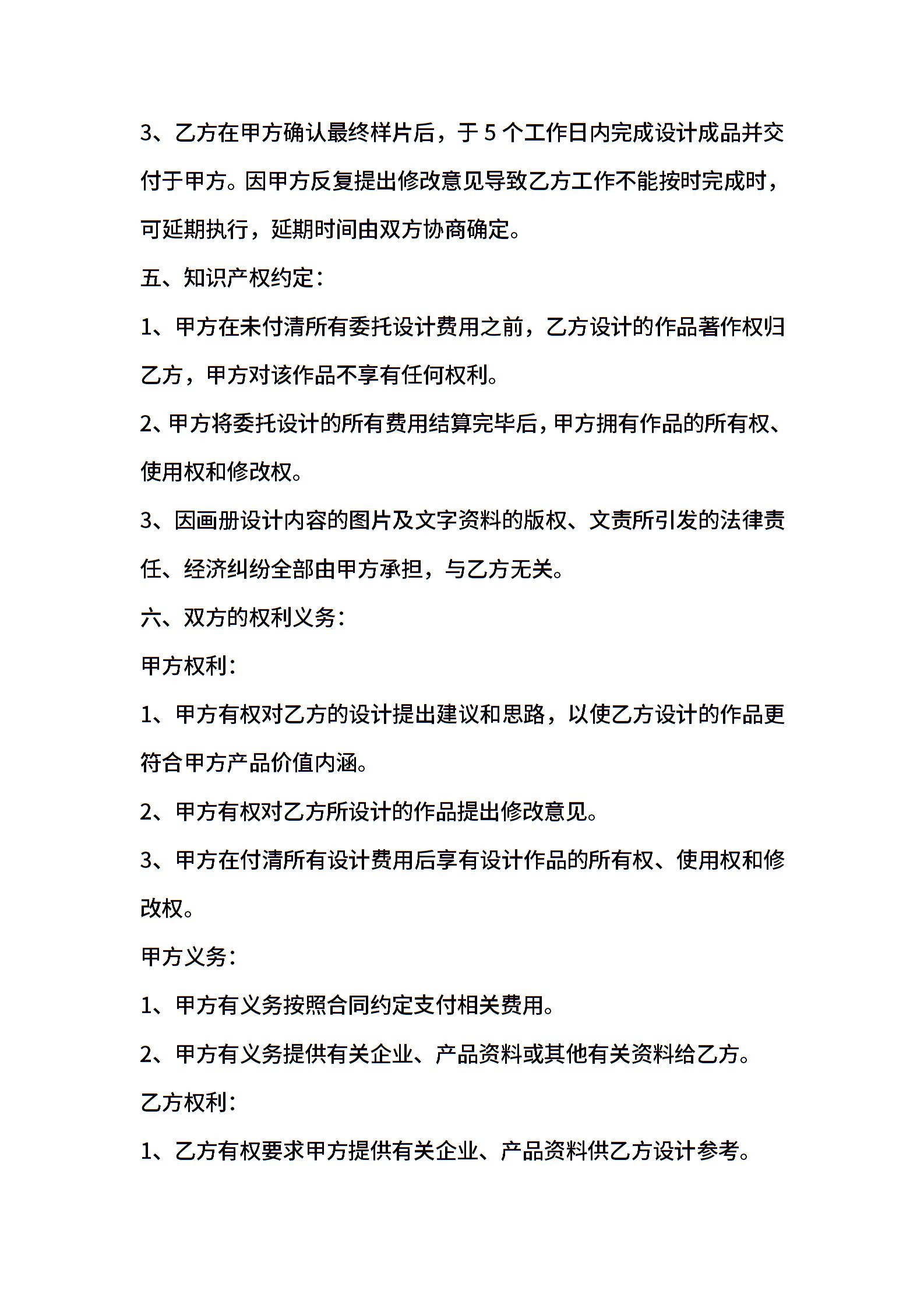 3、乙方在甲方确认最终样片后，于 5 个工作日内完成设计成品并交付于甲方。因甲方反复提出修改意见导致乙方工作不能按时完成时，可延期执行，延期时间由双方协商确定。

五、知识产权约定：

1、甲方在未付清所有委托设计费用之前，乙方设计的作品著作权归乙方，甲方对该作品不享有任何权利。

2、甲方将委托设计的所有费用结算完毕后，甲方拥有作品的所有权、使用权和修改权。

3、因画册设计内容的图片及文字资料的版权、文责所引发的法律责任、经济纠纷全部由甲方承担，与乙方无关。

六、双方的权利义务：

甲方权利：

1、甲方有权对乙方的设计提出建议和思路，以使乙方设计的作品更符合甲方产品价值内涵。

2、甲方有权对乙方所设计的作品提出修改意见。

3、甲方在付清所有设计费用后享有设计作品的所有权、使用权和修改权。

甲方义务：

1、甲方有义务按照合同约定支付相关费用。

2、甲方有义务提供有关企业、产品资料或其他有关资料给乙方。

乙方权利：

1、乙方有权要求甲方提供有关企业、产品资料供乙方设计参考。